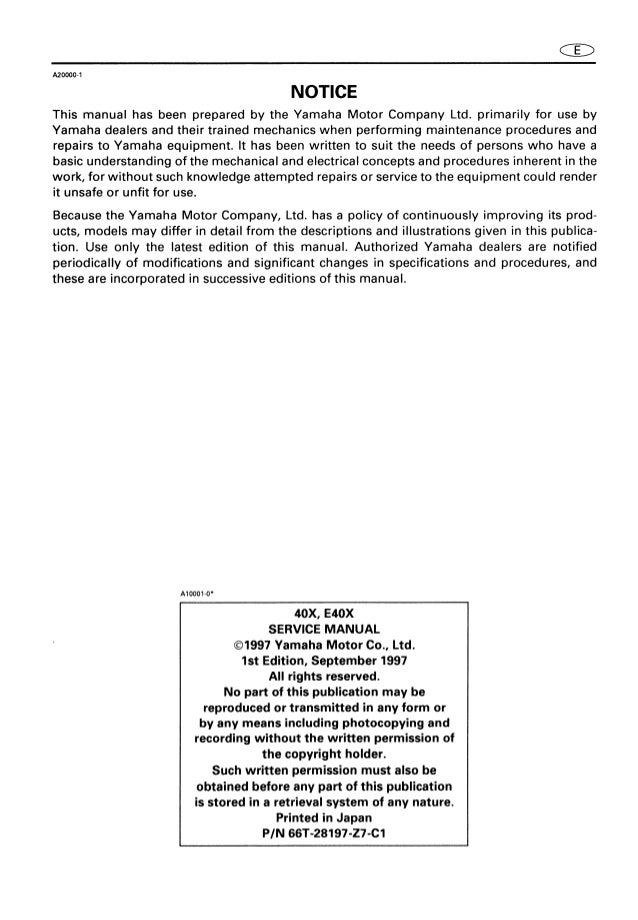 E

A20000-1

NOTICE

This manual has been prepared by the Yamaha Motor Company Ltd. primarily for use by Yamaha dealers and their trained mechanics when performing maintenance procedures and repairs to Yamaha equipment. It has been written to suit the needs of persons who have a basic understanding of the mechanical and electrical concepts and procedures inherent in the work, for without such knowledge attempted repairs or service to the equipment could render it unsafe or unfit for use.

Because the Yamaha Motor Company, Ltd. has a policy of continuously improving its products, models may differ in detail from the descriptions and illustrations given in this publication. Use only the latest edition of this manual. Authorized Yamaha dealers are notified periodically of modifications and significant changes in specifications and procedures, and these are incorporated in successive editions of this manual.

A10001-0*

40X, E40X
SERVICE MANUAL
©1997 Yamaha Motor Co., Ltd.
1st Edition, September 1997
All rights reserved.
No part of this publication may be reproduced or transmitted in any form or by any means including photocopying and recording without the written permission of the copyright holder.
Such written permission must also be obtained before any part of this publication is stored in a retrieval system of any nature.
Printed in Japan
P/N 66T-28197-Z7-C1